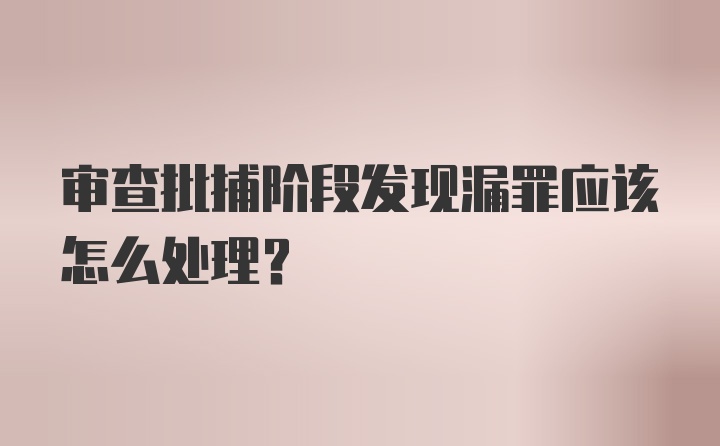 审查批捕阶段发现漏罪应该怎么处理？